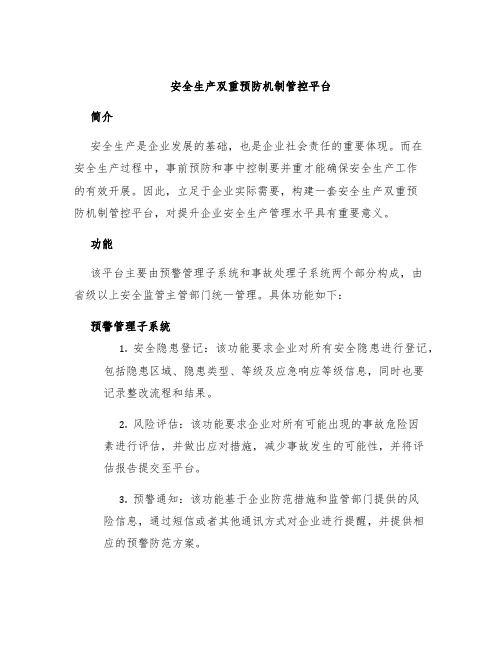 安全生产双重预防机制管控平台

简介

安全生产是企业发展的基础，也是企业社会责任的重要体现。而在安全生产过程中，事前预防和事中控制要并重才能确保安全生产工作的有效开展。因此，立足于企业实际需要，构建一套安全生产双重预防机制管控平台，对提升企业安全生产管理水平具有重要意义。

功能

该平台主要由预警管理子系统和事故处理子系统两个部分构成，由省级以上安全监管主管部门统一管理。具体功能如下：

预警管理子系统

1. 安全隐患登记：该功能要求企业对所有安全隐患进行登记，包括隐患区域、隐患类型、等级及应急响应等级信息，同时也要记录整改流程和结果。

2. 风险评估：该功能要求企业对所有可能出现的事故危险因素进行评估，并做出应对措施，减少事故发生的可能性，并将评估报告提交至平台。

3. 预警通知：该功能基于企业防范措施和监管部门提供的风险信息，通过短信或者其他通讯方式对企业进行提醒，并提供相应的预警防范方案。